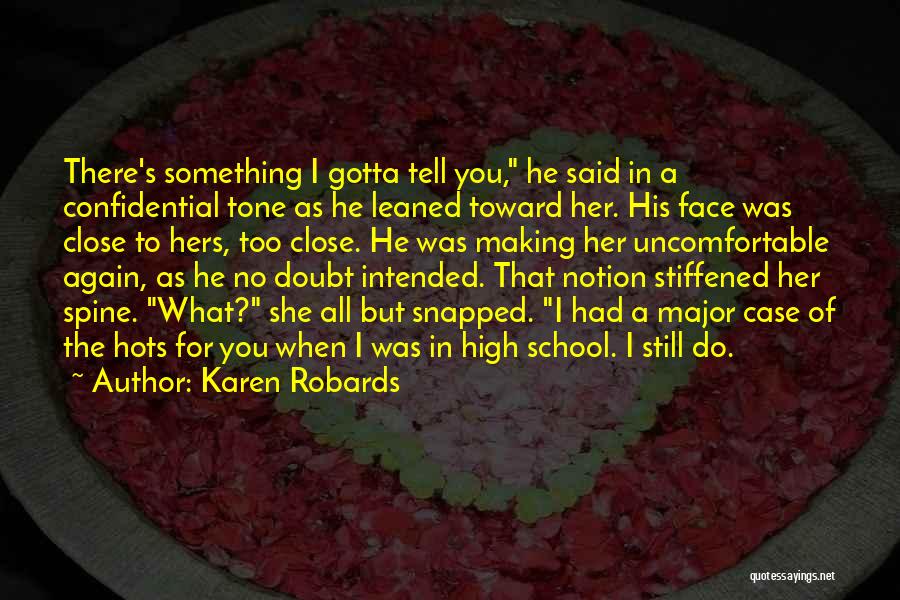 There's something I gotta tell you," he said in a confidential tone as he leaned toward her. His face was close to hers, too close. He was making her uncomfortable again, as he no doubt intended. That notion stiffened her spine. "What?" she all but snapped. "I had a major case of the hots for you when I was in high school. I still do.

~ Author: Karen Robards

quotessayings.net